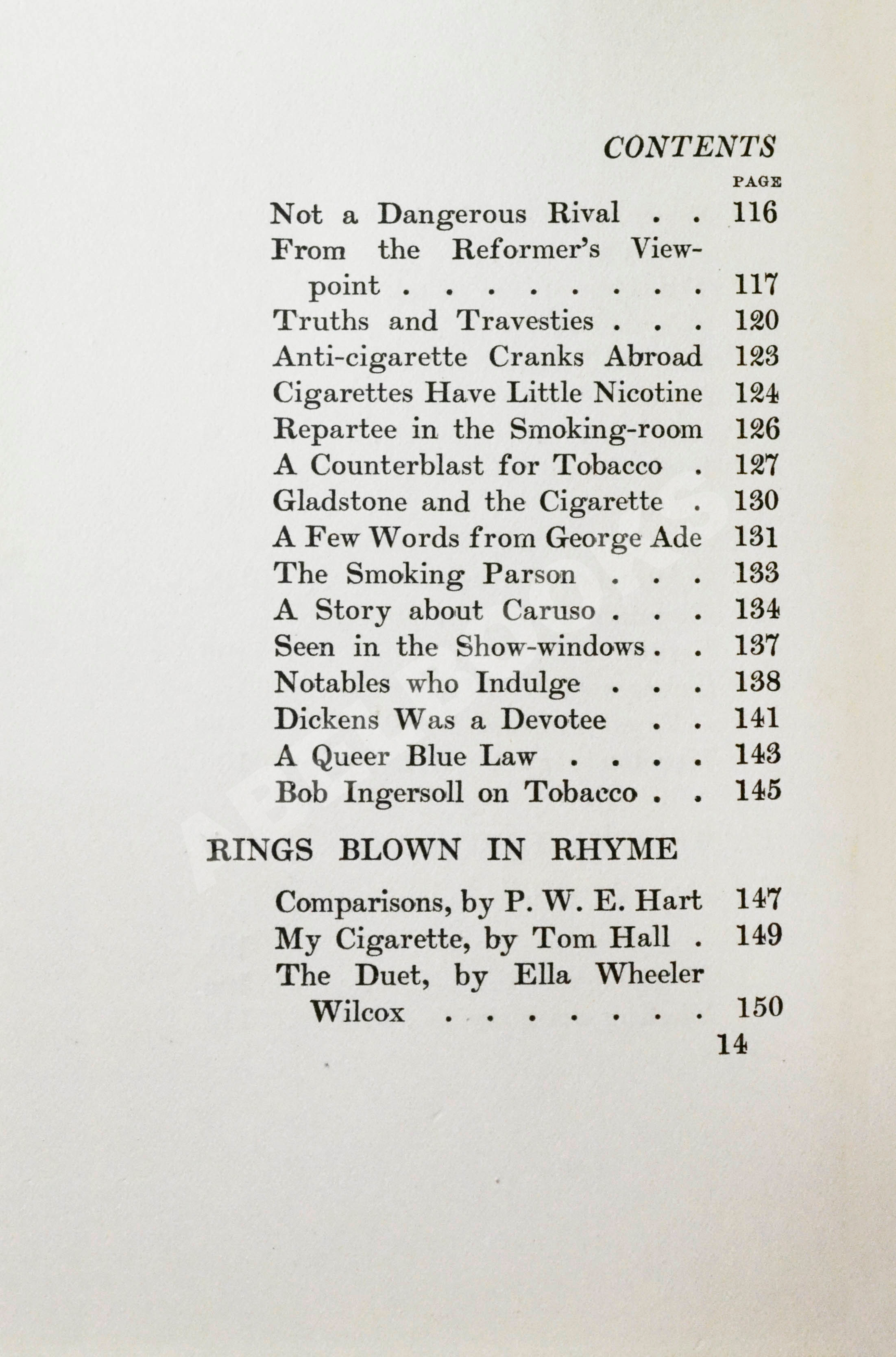 CONTENTS

PAGE

Not a Dangerous Rival . . 116
From the Reformer's Viewpoint . . . . . . . . . 117
Truths and Travesties . . . 120
Anti-cigarette Cranks Abroad 123
Cigarettes Have Little Nicotine 124
Repartee in the Smoking-room 126
A Counterblast for Tobacco . 127
Gladstone and the Cigarette . 130
A Few Words from George Ade 131
The Smoking Parson . . . 133
A Story about Caruso . . . 134
Seen in the Show-windows . . 137
Notables who Indulge . . . 138
Dickens Was a Devotee . . 141
A Queer Blue Law . . . . 143
Bob Ingersoll on Tobacco . . 145

RINGS BLOWN IN RHYME

Comparisons, by P. W. E. Hart 147
My Cigarette, by Tom Hall . 149
The Duet, by Ella Wheeler Wilcox . . . . . . . . 150

14